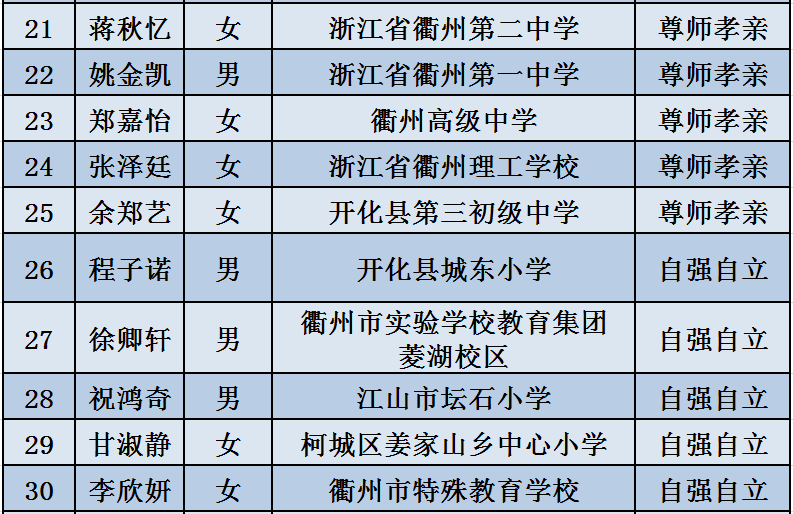 | 21 | 蒋秋忆 | 女 | 浙江省衢州第二中学 | 尊师孝亲 |
|---|---|---|---|---|
| 22 | 姚金凯 | 男 | 浙江省衢州第一中学 | 尊师孝亲 |
| 23 | 郑嘉怡 | 女 | 衢州高级中学 | 尊师孝亲 |
| 24 | 张泽廷 | 女 | 浙江省衢州理工学校 | 尊师孝亲 |
| 25 | 余郑艺 | 女 | 开化县第三初级中学 | 尊师孝亲 |
| 26 | 程子诺 | 男 | 开化县城东小学 | 自强自立 |
| 27 | 徐卿轩 | 男 | 衢州市实验学校教育集团菱湖校区 | 自强自立 |
| 28 | 祝鸿奇 | 男 | 江山市坛石小学 | 自强自立 |
| 29 | 甘淑静 | 女 | 柯城区姜家山乡中心小学 | 自强自立 |
| 30 | 李欣妍 | 女 | 衢州市特殊教育学校 | 自强自立 |